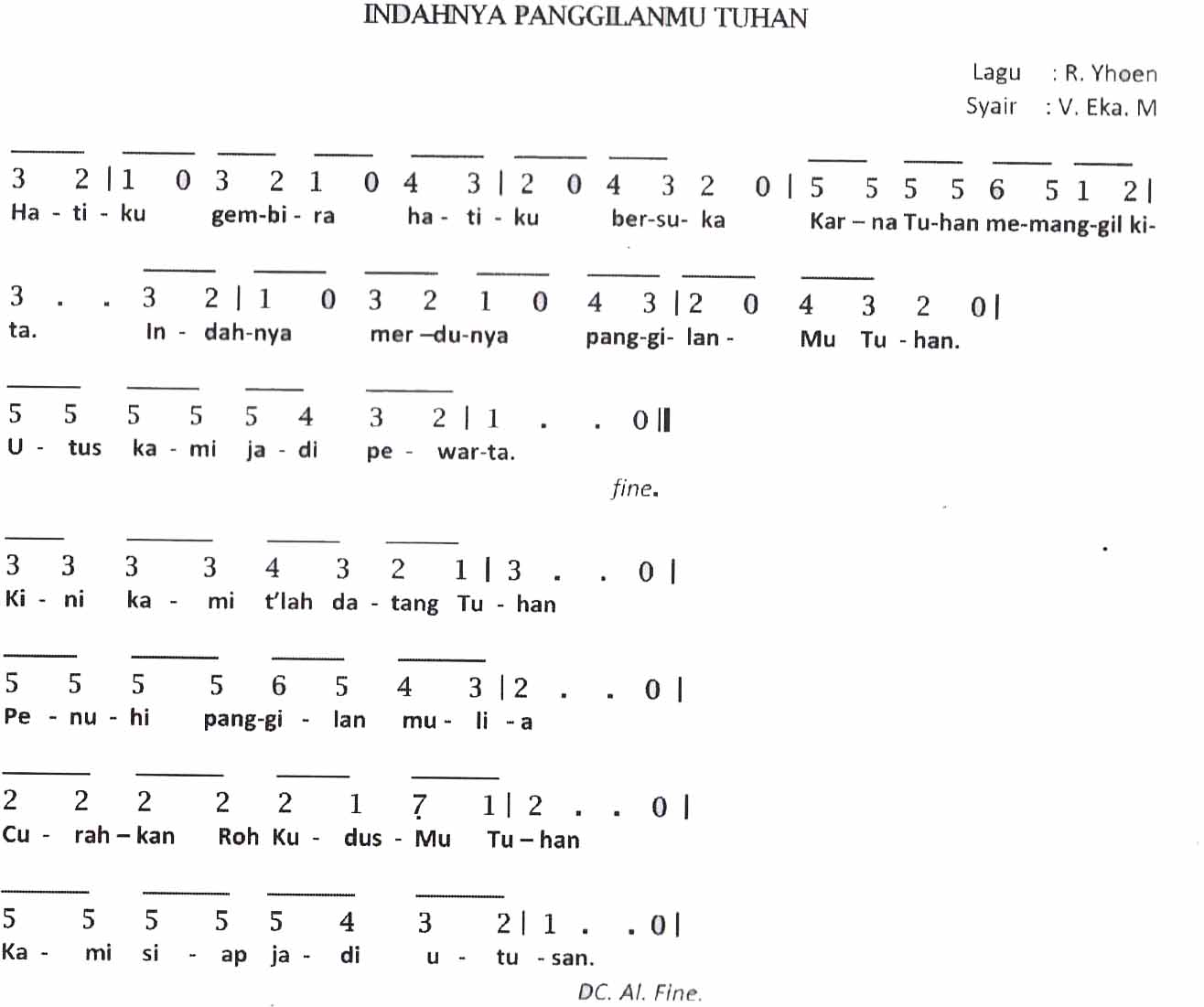 INDAHNYA PANGGILANMU TUHAN

Lagu : R. Yhoen
Syair : V. Eka. M

3 2 | 1 0 3 2 1 0 4 3 | 2 0 4 3 2 0 | 5 5 5 5 6 5 1 2 |
Ha - ti - ku gem-bi - ra ha - ti - ku ber-su- ka Kar – na Tu-han me-mang-gil ki-

3 . . 3 2 | 1 0 3 2 1 0 4 3 | 2 0 4 3 2 0 |
ta. In - dah-nya mer –du-nya pang-gi- lan - Mu Tu - han.

5 5 5 5 5 4 3 2 | 1 . . 0 ||
U - tus ka - mi ja - di pe - war-ta.

fine.

3 3 3 3 4 3 2 1 | 3 . . 0 |
Ki - ni ka - mi t'lah da - tang Tu - han

5 5 5 5 6 5 4 3 | 2 . . 0 |
Pe - nu - hi pang-gi - lan mu - li - a

2 2 2 2 2 1 7 1 | 2 . . 0 |
Cu - rah – kan Roh Ku - dus - Mu Tu – han

5 5 5 5 5 4 3 2 | 1 . . 0 |
Ka - mi si - ap ja - di u - tu - san.

DC. Al. Fine.